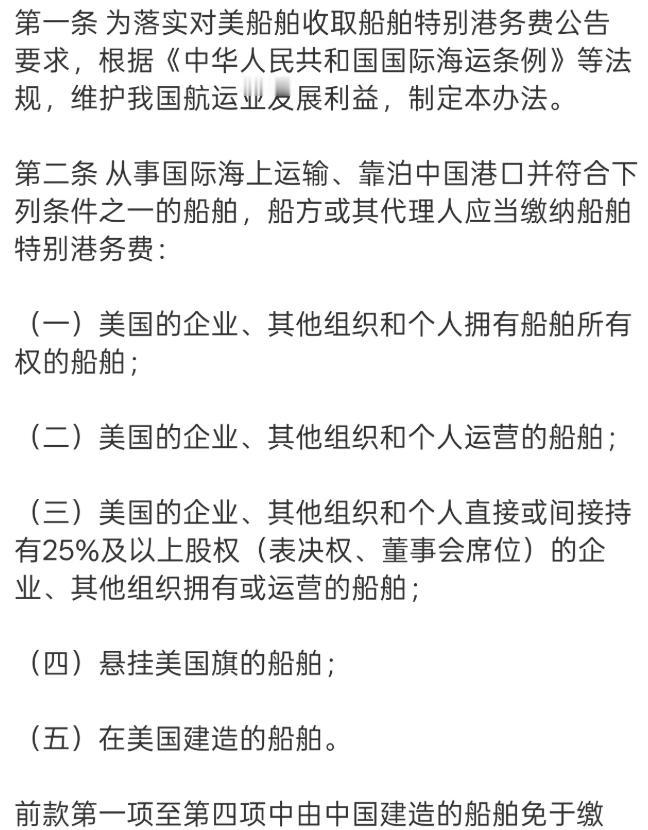 第一条 为落实对美船舶收取船舶特别港务费公告要求，根据《中华人民共和国国际海运条例》等法规，维护我国航运业发展利益，制定本办法。

第二条 从事国际海上运输、靠泊中国港口并符合下列条件之一的船舶，船方或其代理人应当缴纳船舶特别港务费：

（一）美国的企业、其他组织和个人拥有船舶所有权的船舶；

（二）美国的企业、其他组织和个人运营的船舶；

（三）美国的企业、其他组织和个人直接或间接持有25%及以上股权（表决权、董事会席位）的企业、其他组织拥有或运营的船舶；

（四）悬挂美国旗的船舶；

（五）在美国建造的船舶。

前款第一项至第四项中由中国建造的船舶免于缴